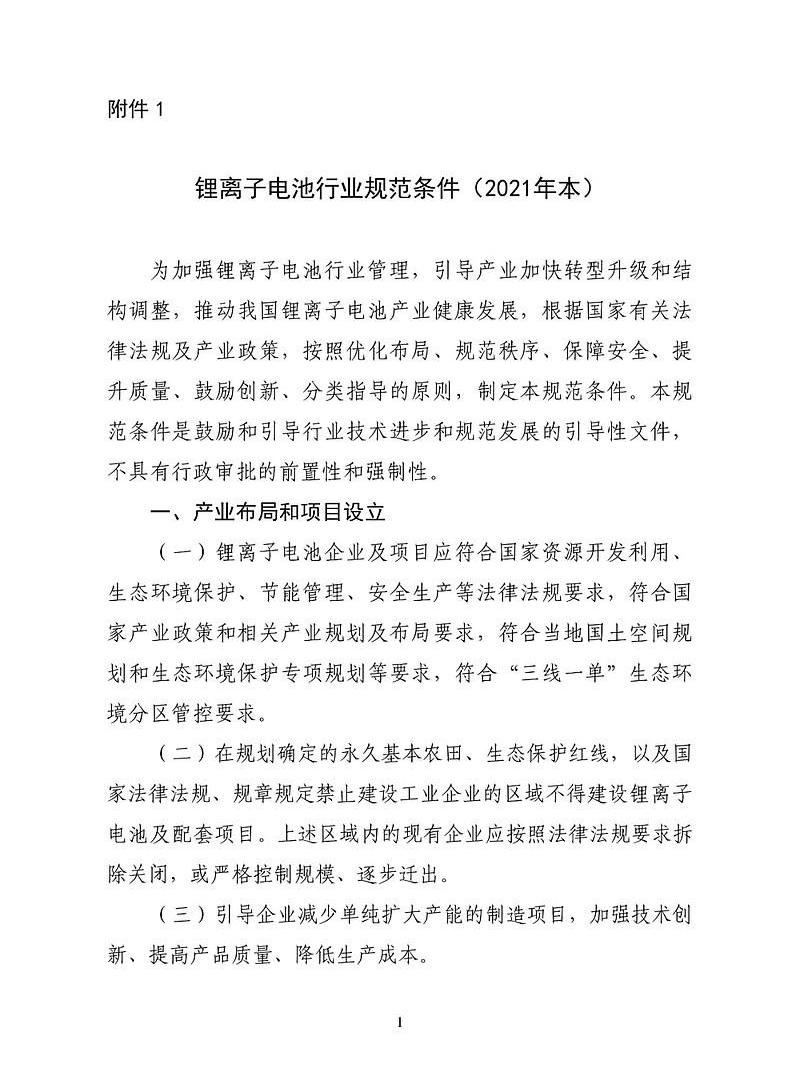 附件 1

锂离子电池行业规范条件（2021年本）

为加强锂离子电池行业管理，引导产业加快转型升级和结构调整，推动我国锂离子电池产业健康发展，根据国家有关法律法规及产业政策，按照优化布局、规范秩序、保障安全、提升质量、鼓励创新、分类指导的原则，制定本规范条件。本规范条件是鼓励和引导行业技术进步和规范发展的引导性文件，不具有行政审批的前置性和强制性。

一、产业布局和项目设立

（一）锂离子电池企业及项目应符合国家资源开发利用、生态环境保护、节能管理、安全生产等法律法规要求，符合国家产业政策和相关产业规划及布局要求，符合当地国土空间规划和生态环境保护专项规划等要求，符合“三线一单”生态环境分区管控要求。

（二）在规划确定的永久基本农田、生态保护红线，以及国家法律法规、规章规定禁止建设工业企业的区域不得建设锂离子电池及配套项目。上述区域内的现有企业应按照法律法规要求拆除关闭，或严格控制规模、逐步迁出。

（三）引导企业减少单纯扩大产能的制造项目，加强技术创新、提高产品质量、降低生产成本。

1